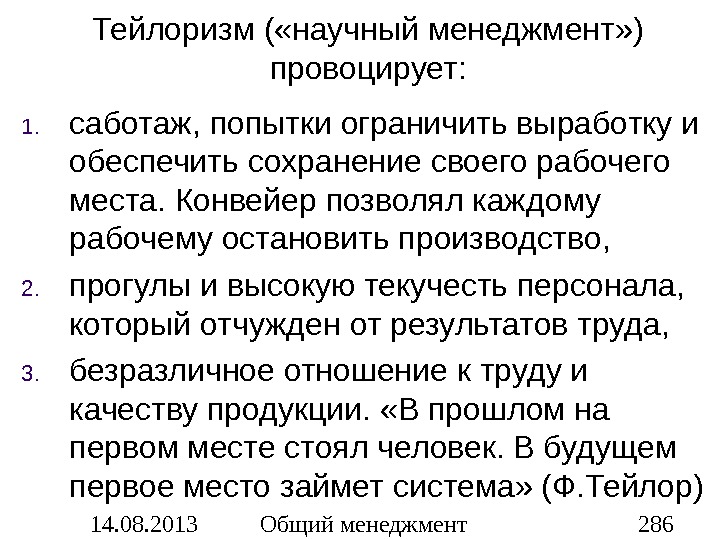 Тейлоризм («научный менеджмент») провоцирует:

1. саботаж, попытки ограничить выработку и обеспечить сохранение своего рабочего места. Конвейер позволял каждому рабочему остановить производство,
2. прогулы и высокую текучесть персонала, который отчужден от результатов труда,
3. безразличное отношение к труду и качеству продукции. «В прошлом на первом месте стоял человек. В будущем первое место займет система» (Ф.Тейлор)

14.08.2013 Общий менеджмент 286